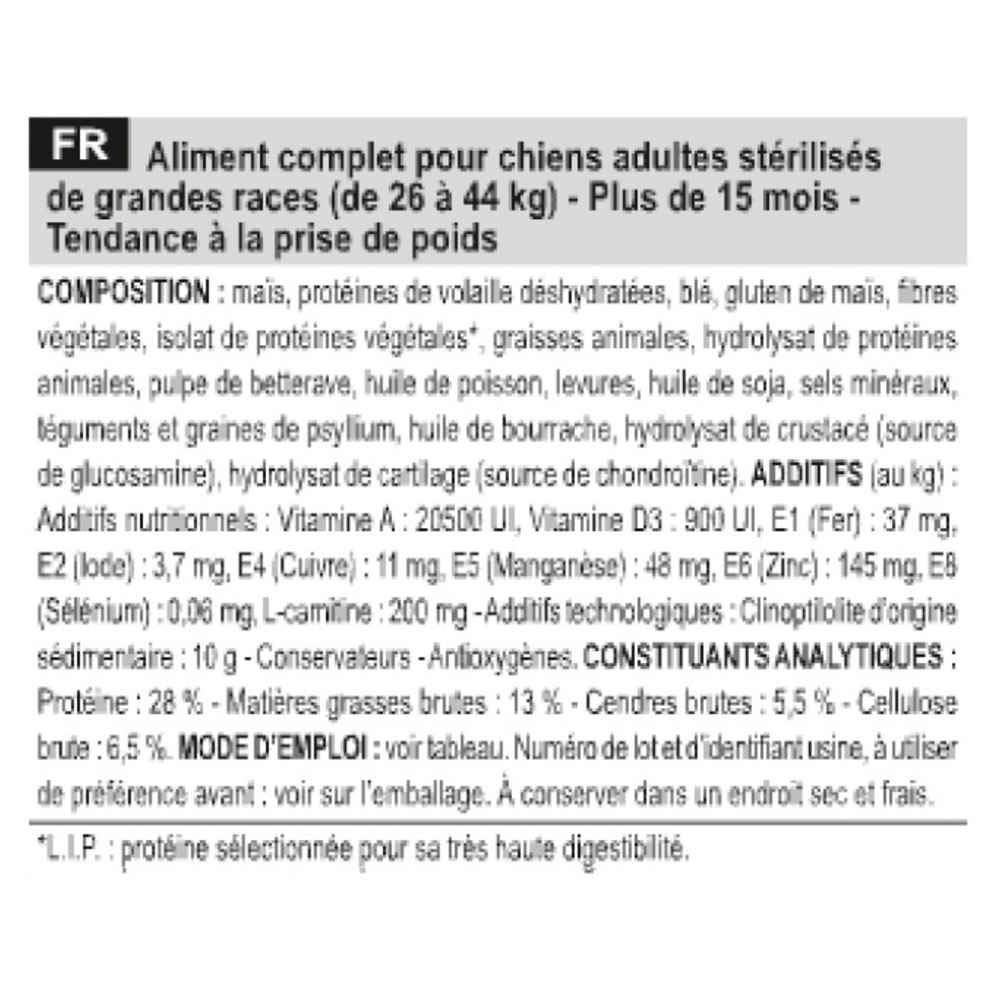 FR Aliment complet pour chiens adultes stérilisés de grandes races (de 26 à 44 kg) - Plus de 15 mois - Tendance à la prise de poids

COMPOSITION : maïs, protéines de volaille déshydratées, blé, gluten de maïs, fibres végétales, isolat de protéines végétales*, graisses animales, hydrolysat de protéines animales, pulpe de betterave, huile de poisson, levures, huile de soja, sels minéraux, téguments et graines de psyllium, huile de bourrache, hydrolysat de crustacé (source de glucosamine), hydrolysat de cartilage (source de chondroïtine). ADDITIFS (au kg) : Additifs nutritionnels : Vitamine A : 20500 UI, Vitamine D3 : 900 UI, E1 (Fer) : 37 mg, E2 (Iode) : 3,7 mg, E4 (Cuivre) : 11 mg, E5 (Manganèse) : 48 mg, E6 (Zinc) : 145 mg, E8 (Sélénium) : 0,06 mg, L-carnitine : 200 mg - Additifs technologiques : Clinoptilolite d'origine sédimentaire : 10 g - Conservateurs - Antioxygènes. CONSTITUANTS ANALYTIQUES : Protéine : 28 % - Matières grasses brutes : 13 % - Cendres brutes : 5,5 % - Cellulose brute : 6,5 %. MODE D'EMPLOI : voir tableau. Numéro de lot et d'identifiant usine, à utiliser de préférence avant : voir sur l'emballage. À conserver dans un endroit sec et frais.

*L.I.P. : protéine sélectionnée pour sa très haute digestibilité.